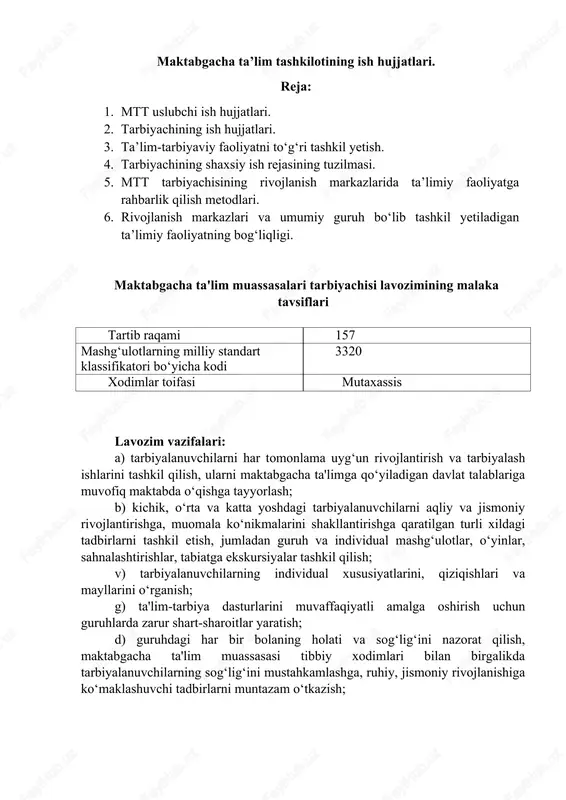 Maktabgacha ta’lim tashkilotining ish hujjatlari.

Reja:

1. MTT uslubchi ish hujjatlari.
2. Tarbiyachining ish hujjatlari.
3. Ta’lim-tarbiyaviy faoliyatni to‘g‘ri tashkil yetish.
4. Tarbiyachining shaxsiy ish rejasining tuzilmasi.
5. MTT tarbiyachisining rivojlanish markazlarida ta’limiy faoliyatga rahbarlik qilish metodlari.
6. Rivojlanish markazlari va umumiy guruh bo‘lib tashkil yetiladigan ta’limiy faoliyatning bog‘liqligi.

Maktabgacha ta'lim muassasalari tarbiyachisi lavozimining malaka tavsiflari

| Tartib raqami | 157 |
|---|---|
| Mashg‘ulotlarning milliy standart klassifikatori bo‘yicha kodi | 3320 |
| Xodimlar toifasi | Mutaxassis |

Lavozim vazifalari:

a) tarbiyalanuvchilarni har tomonlama uyg‘un rivojlantirish va tarbiyalash ishlarini tashkil qilish, ularni maktabgacha ta'limga qo‘yiladigan davlat talablariga muvofiq maktabda o‘qishga tayyorlash;

b) kichik, o‘rta va katta yoshdagi tarbiyalanuvchilarni aqliy va jismoniy rivojlantirishga, muomala ko‘nikmalarini shakllantirishga qaratilgan turli xildagi tadbirlarni tashkil etish, jumladan guruh va individual mashg‘ulotlar, o‘yinlar, sahnalashtirishlar, tabiatga ekskursiyalar tashkil qilish;

v) tarbiyalanuvchilarning individual xususiyatlarini, qiziqishlari va mayllarini o‘rganish;

g) ta'lim-tarbiya dasturlarini muvaffaqiyatli amalga oshirish uchun guruhlarda zarur shart-sharoitlar yaratish;

d) guruhdagi har bir bolaning holati va sog‘lig‘ini nazorat qilish, maktabgacha ta'lim muassasasi tibbiy xodimlari bilan birgalikda tarbiyalanuvchilarning sog‘lig‘ini mustahkamlashga, ruhiy, jismoniy rivojlanishiga ko‘maklashuvchi tadbirlarni muntazam o‘tkazish;